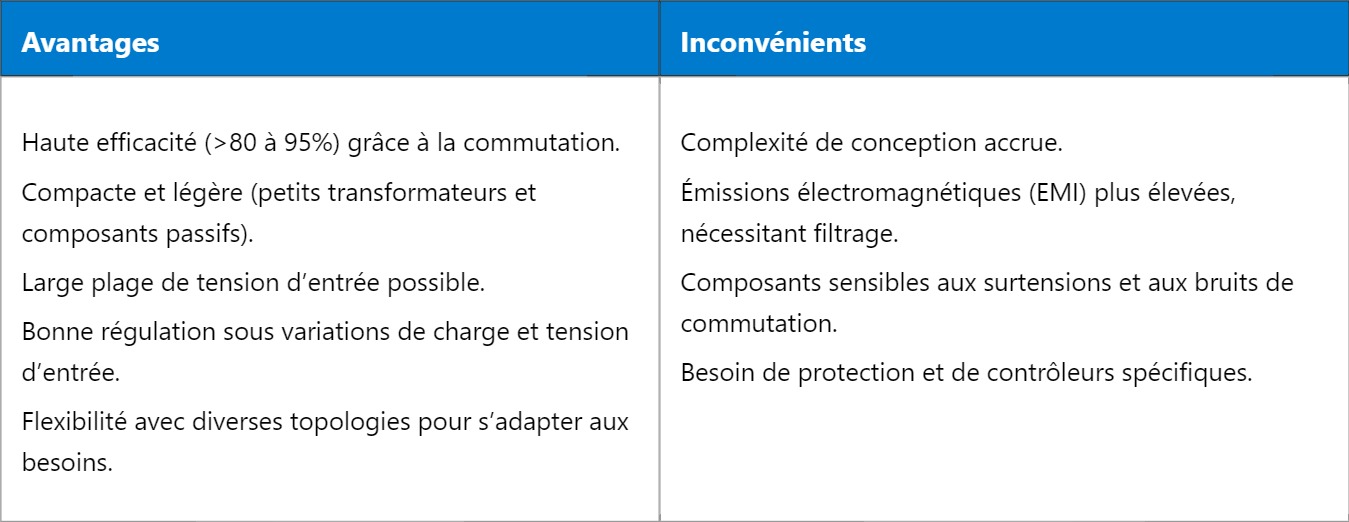 | Avantages | Inconvénients |
|---|---|
| Haute efficacité (>80 à 95%) grâce à la commutation.<br>Compacte et légère (petits transformateurs et composants passifs).<br>Large plage de tension d’entrée possible.<br>Bonne régulation sous variations de charge et tension d’entrée.<br>Flexibilité avec diverses topologies pour s’adapter aux besoins. | Complexité de conception accrue.<br>Émissions électromagnétiques (EMI) plus élevées, nécessitant filtrage.<br>Composants sensibles aux surtensions et aux bruits de commutation.<br>Besoin de protection et de contrôleurs spécifiques. |